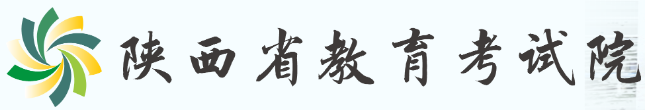 陕西省教育考试院